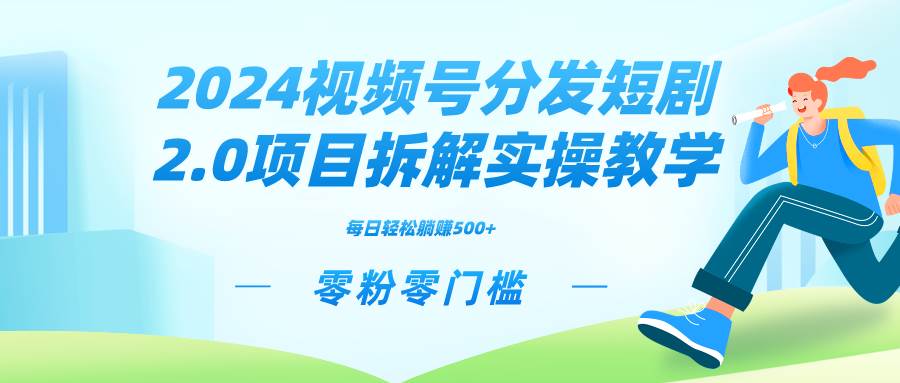 2024视频号分发短剧
2.0项目拆解实操教学

每日轻松躺赚500+

— 零粉零门槛 —